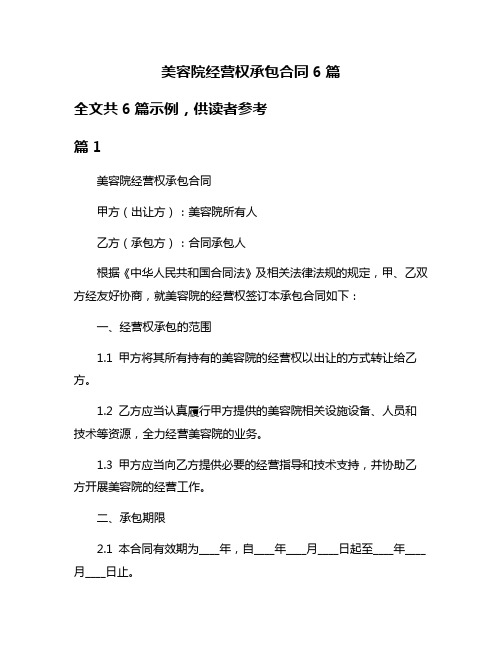 美容院经营权承包合同 6 篇

全文共 6 篇示例，供读者参考

篇 1

美容院经营权承包合同

甲方（出让方）：美容院所有人

乙方（承包方）：合同承包人

根据《中华人民共和国合同法》及相关法律法规的规定，甲、乙双方经友好协商，就美容院的经营权签订本承包合同如下：

一、经营权承包的范围

1.1 甲方将其所有持有的美容院的经营权以出让的方式转让给乙方。

1.2 乙方应当认真履行甲方提供的美容院相关设施设备、人员和技术等资源，全力经营美容院的业务。

1.3 甲方应当向乙方提供必要的经营指导和技术支持，并协助乙方开展美容院的经营工作。

二、承包期限

2.1 本合同有效期为____年，自____年____月____日起至____年____月____日止。